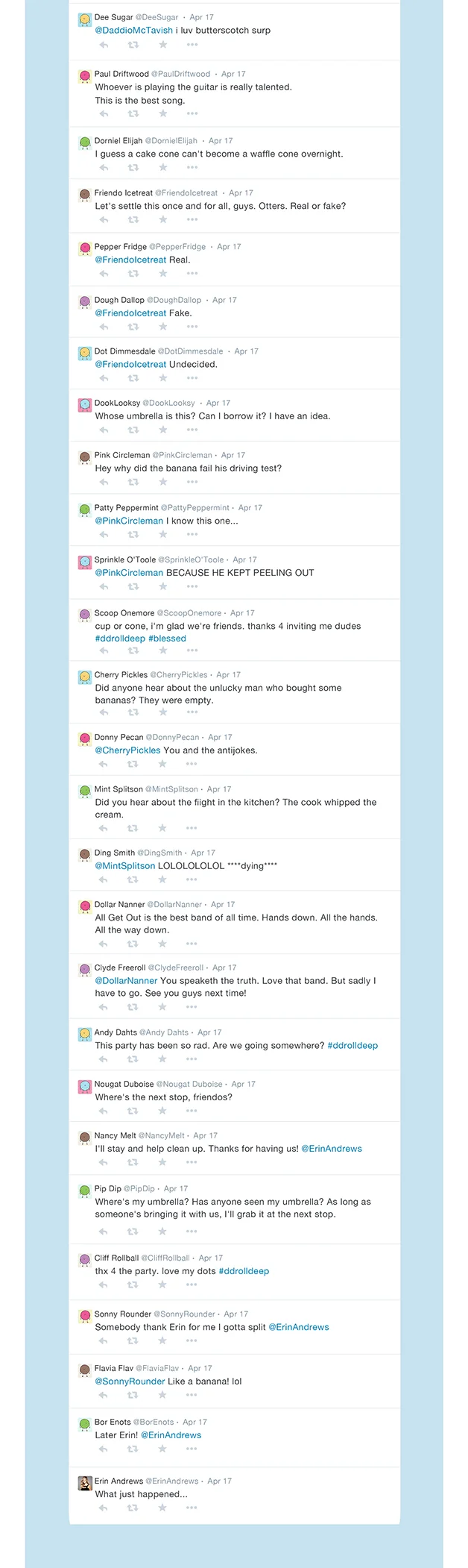 Dee Sugar @DeeSugar · Apr 17
@DaddioMcTavish i luv butterscotch surp

Paul Driftwood @PaulDriftwood · Apr 17
Whoever is playing the guitar is really talented. This is the best song.

Dorniel Elijah @DornielElijah · Apr 17
I guess a cake cone can't become a waffle cone overnight.

Friendo Icetreat @FriendoIcetreat · Apr 17
Let's settle this once and for all, guys. Otters. Real or fake?

Pepper Fridge @PepperFridge · Apr 17
@FriendoIcetreat Real.

Dough Dallop @DoughDallop · Apr 17
@FriendoIcetreat Fake.

Dot Dimmesdale @DotDimmesdale · Apr 17
@FriendoIcetreat Undecided.

DookLooksy @DookLooksy · Apr 17
Whose umbrella is this? Can I borrow it? I have an idea.

Pink Circleman @PinkCircleman · Apr 17
Hey why did the banana fail his driving test?

Patty Peppermint @PattyPeppermint · Apr 17
@PinkCircleman I know this one...

Sprinkle O'Toole @SprinkleO'Toole · Apr 17
@PinkCircleman BECAUSE HE KEPT PEELING OUT

Scoop Onemore @ScoopOnemore · Apr 17
cup or cone, i'm glad we're friends. thanks 4 inviting me dudes #ddrolldeep #blessed

Cherry Pickles @CherryPickles · Apr 17
Did anyone hear about the unlucky man who bought some bananas? They were empty.

Donny Pecan @DonnyPecan · Apr 17
@CherryPickles You and the antijokes.

Mint Splitson @MintSplitson · Apr 17
Did you hear about the fiight in the kitchen? The cook whipped the cream.

Ding Smith @DingSmith · Apr 17
@MintSplitson LOLOLOLOLOL ****dying****

Dollar Nanner @DollarNanner · Apr 17
All Get Out is the best band of all time. Hands down. All the hands. All the way down.

Clyde Freeroll @ClydeFreeroll · Apr 17
@DollarNanner You speaketh the truth. Love that band. But sadly I have to go. See you guys next time!

Andy Dahts @Andy Dahts · Apr 17
This party has been so rad. Are we going somewhere? #ddrolldeep

Nougat Duboise @Nougat Duboise · Apr 17
Where's the next stop, friendos?

Nancy Melt @NancyMelt · Apr 17
I'll stay and help clean up. Thanks for having us! @ErinAndrews

Pip Dip @PipDip · Apr 17
Where's my umbrella? Has anyone seen my umbrella? As long as someone's bringing it with us, I'll grab it at the next stop.

Cliff Rollball @CliffRollball · Apr 17
thx 4 the party. love my dots #ddrolldeep

Sonny Rounder @SonnyRounder · Apr 17
Somebody thank Erin for me I gotta split @ErinAndrews

Flavia Flav @FlaviaFlav · Apr 17
@SonnyRounder Like a banana! lol

Bor Enots @BorEnots · Apr 17
Later Erin! @ErinAndrews

Erin Andrews @ErinAndrews · Apr 17
What just happened...